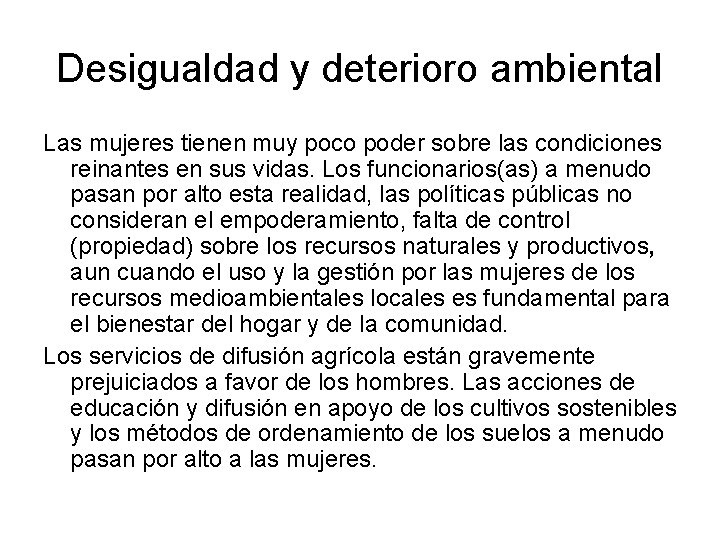 Desigualdad y deterioro ambiental

Las mujeres tienen muy poco poder sobre las condiciones reinantes en sus vidas. Los funcionarios(as) a menudo pasan por alto esta realidad, las políticas públicas no consideran el empoderamiento, falta de control (propiedad) sobre los recursos naturales y productivos, aun cuando el uso y la gestión por las mujeres de los recursos medioambientales locales es fundamental para el bienestar del hogar y de la comunidad.

Los servicios de difusión agrícola están gravemente prejuiciados a favor de los hombres. Las acciones de educación y difusión en apoyo de los cultivos sostenibles y los métodos de ordenamiento de los suelos a menudo pasan por alto a las mujeres.